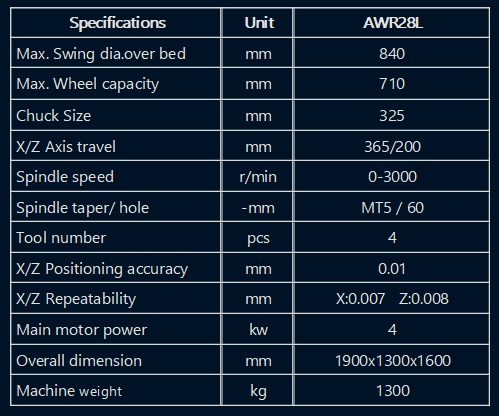 | Specifications | Unit | AWR28L |
|---|---|---|
| Max. Swing dia.over bed | mm | 840 |
| Max. Wheel capacity | mm | 710 |
| Chuck Size | mm | 325 |
| X/Z Axis travel | mm | 365/200 |
| Spindle speed | r/min | 0-3000 |
| Spindle taper/ hole | -mm | MT5 / 60 |
| Tool number | pcs | 4 |
| X/Z Positioning accuracy | mm | 0.01 |
| X/Z Repeatability | mm | X:0.007 Z:0.008 |
| Main motor power | kw | 4 |
| Overall dimension | mm | 1900x1300x1600 |
| Machine weight | kg | 1300 |